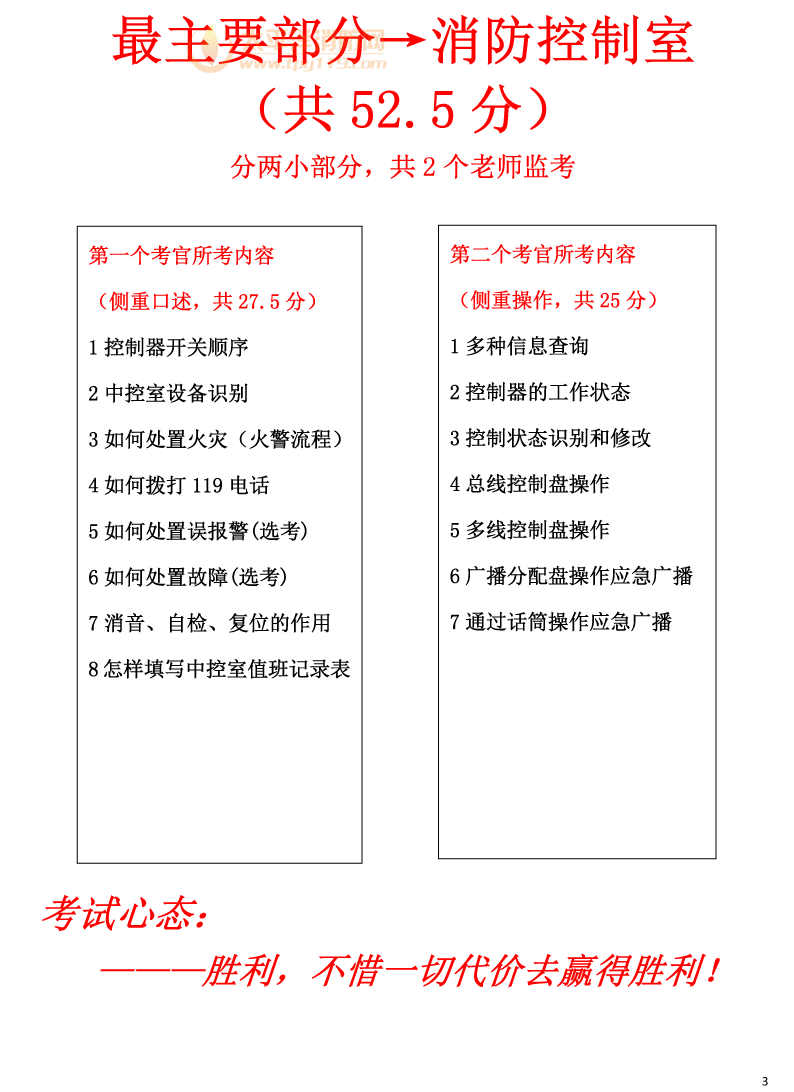 最主要部分→消防控制室

（共 52.5 分）

分两小部分，共 2 个老师监考

第一个考官所考内容

（侧重口述，共 27.5 分）

1 控制器开关顺序

2 中控室设备识别

3 如何处置火灾（火警流程）

4 如何拨打 119 电话

5 如何处置误报警(选考)

6 如何处置故障(选考)

7 消音、自检、复位的作用

8 怎样填写中控室值班记录表

第二个考官所考内容

（侧重操作，共 25 分）

1 多种信息查询

2 控制器的工作状态

3 控制状态识别和修改

4 总线控制盘操作

5 多线控制盘操作

6 广播分配盘操作应急广播

7 通过话筒操作应急广播

考试心态：

———胜利，不惜一切代价去赢得胜利！

3